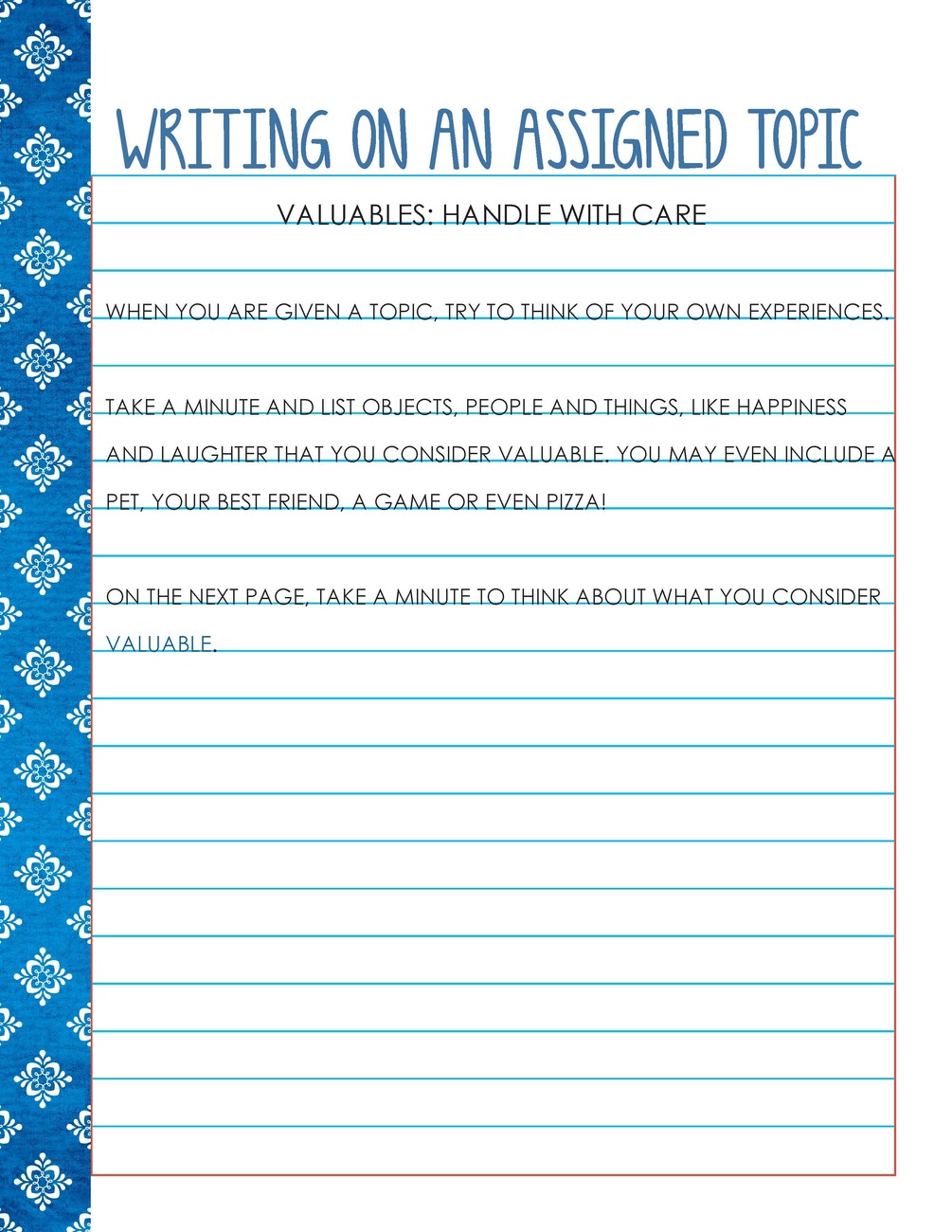 WRITING ON AN ASSIGNED TOPIC

VALUABLES: HANDLE WITH CARE

WHEN YOU ARE GIVEN A TOPIC, TRY TO THINK OF YOUR OWN EXPERIENCES.

TAKE A MINUTE AND LIST OBJECTS, PEOPLE AND THINGS, LIKE HAPPINESS AND LAUGHTER THAT YOU CONSIDER VALUABLE. YOU MAY EVEN INCLUDE A PET, YOUR BEST FRIEND, A GAME OR EVEN PIZZA!

ON THE NEXT PAGE, TAKE A MINUTE TO THINK ABOUT WHAT YOU CONSIDER VALUABLE.